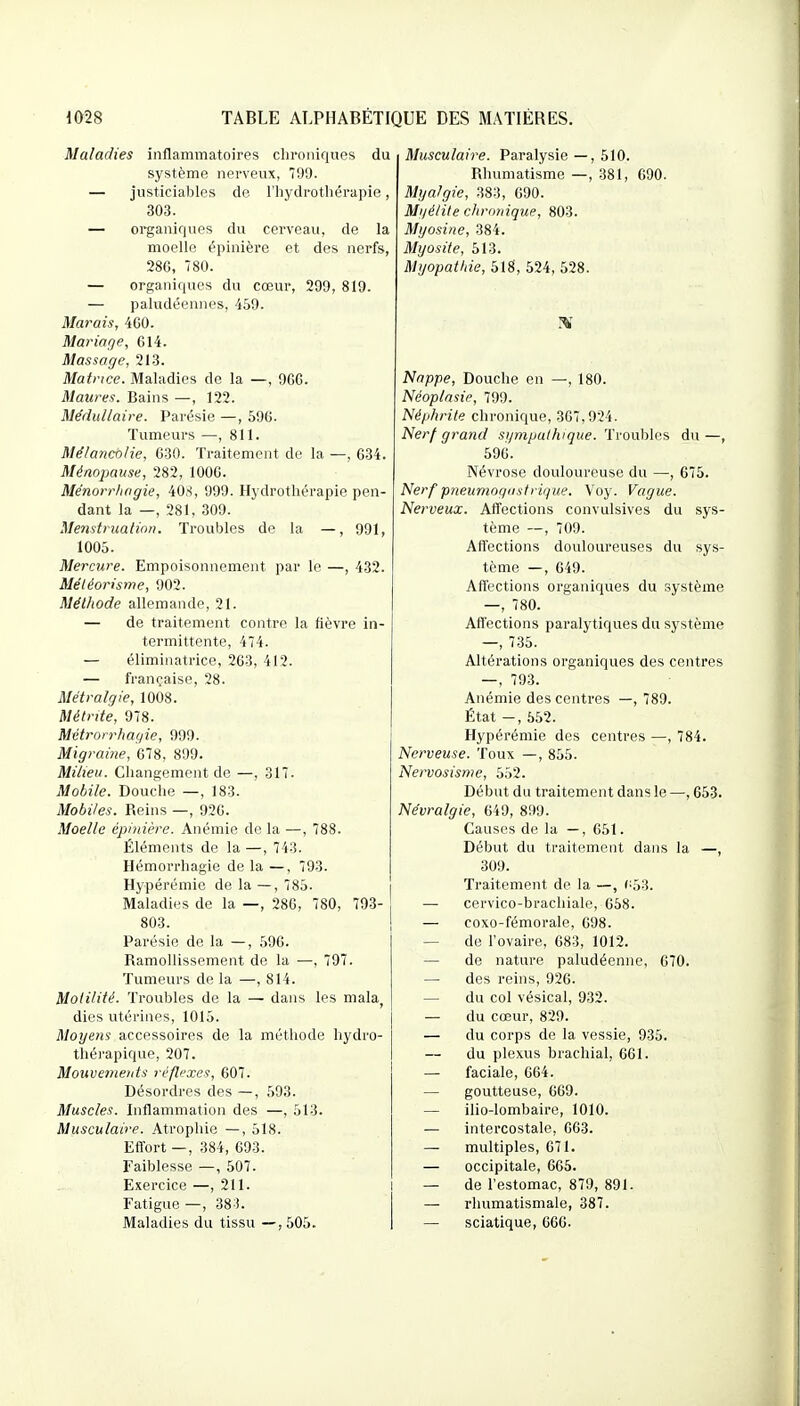 1028 TABLE ALPHABÉTIQUE DES MATIÈRES.

Maladies inflammatoires chroniques du système nerveux, 799.
— justiciables de l'hydrothérapie, 303.
— organiques du cerveau, de la moelle épinière et des nerfs, 286, 780.
— organiques du cœur, 299, 819.
— paludéennes, 459.
Marais, 460.
Mariage, 614.
Massage, 213.
Matrice. Maladies de la —, 966.
Maures. Bains —, 122.
Médullaire. Parésie —, 596.
Tumeurs —, 811.
Mélancolie, 630. Traitement de la —, 634.
Ménopause, 282, 1006.
Ménorrhagie, 408, 999. Hydrothérapie pendant la —, 281, 309.
Menstruation. Troubles de la —, 991, 1005.
Mercure. Empoisonnement par le —, 432.
Météorisme, 902.
Méthode allemande, 21.
— de traitement contre la fièvre intermittente, 474.
— éliminatrice, 263, 412.
— française, 28.
Métralgie, 1008.
Métrite, 978.
Métrorrhagie, 999.
Migraine, 678, 899.
Milieu. Changement de —, 317.
Mobile. Douche —, 183.
Mobiles. Reins —, 926.
Moelle épinière. Anémie de la —, 788.
Éléments de la —, 743.
Hémorrhagie de la —, 793.
Hypérémie de la —, 785.
Maladies de la —, 286, 780, 793-803.
Parésie de la —, 596.
Ramollissement de la —, 797.
Tumeurs de la —, 814.
Motilité. Troubles de la — dans les maladies utérines, 1015.
Moyens accessoires de la méthode hydrothérapique, 207.
Mouvements réflexes, 607.
Désordres des —, 593.
Muscles. Inflammation des —, 513.
Musculaire. Atrophie —, 518.
Effort —, 384, 693.
Faiblesse —, 507.
Exercice —, 211.
Fatigue —, 383.
Maladies du tissu —, 505.

Musculaire. Paralysie —, 510.
Rhumatisme —, 381, 690.
Myalgie, 383, 690.
Myélite chronique, 803.
Myosine, 384.
Myosite, 513.
Myopathie, 518, 524, 528.

N

Nappe, Douche en —, 180.
Néoplasie, 799.
Néphrite chronique, 367, 924.
Nerf grand sympathique. Troubles du —, 596.
Névrose douloureuse du —, 675.
Nerf pneumogastrique. Voy. Vague.
Nerveux. Affections convulsives du système —, 709.
Affections douloureuses du système —, 649.
Affections organiques du système —, 780.
Affections paralytiques du système —, 735.
Altérations organiques des centres —, 793.
Anémie des centres —, 789.
État —, 552.
Hypérémie des centres —, 784.
Nerveuse. Toux —, 855.
Nervosisme, 552.
Début du traitement dans le —, 653.
Névralgie, 649, 899.
Causes de la —, 651.
Début du traitement dans la —, 309.
Traitement de la —, 653.
— cervico-brachiale, 658.
— coxo-fémorale, 698.
— de l'ovaire, 683, 1012.
— de nature paludéenne, 670.
— des reins, 926.
— du col vésical, 932.
— du cœur, 829.
— du corps de la vessie, 935.
— du plexus brachial, 661.
— faciale, 664.
— goutteuse, 669.
— ilio-lombaire, 1010.
— intercostale, 663.
— multiples, 671.
— occipitale, 665.
— de l'estomac, 879, 891.
— rhumatismale, 387.
— sciatique, 666.